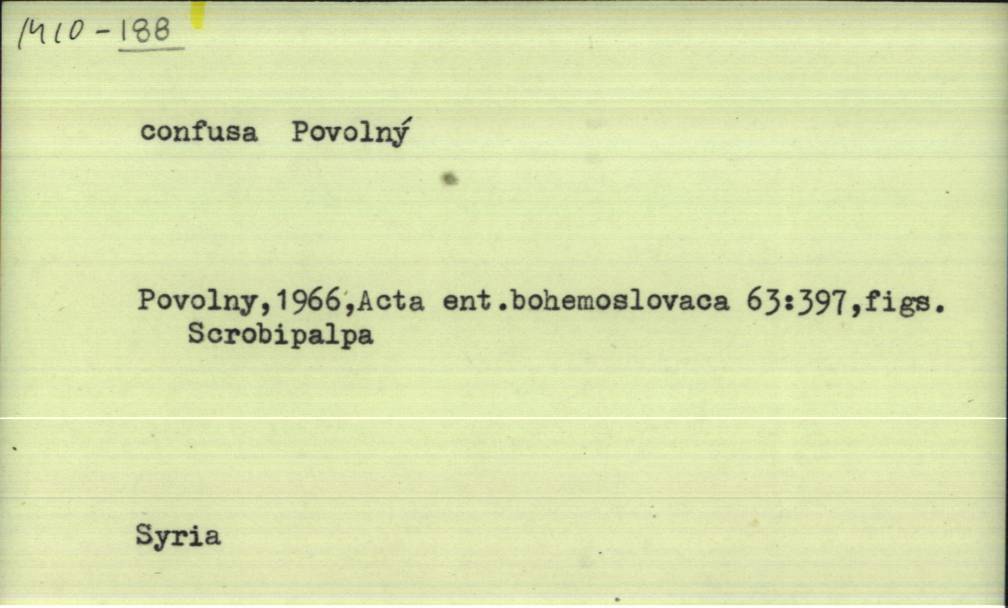 1410-188

confusa Povolný

Povolny,1966,Acta ent.bohemoslovaca 63:397,figs.
Scrobipalpa

Syria